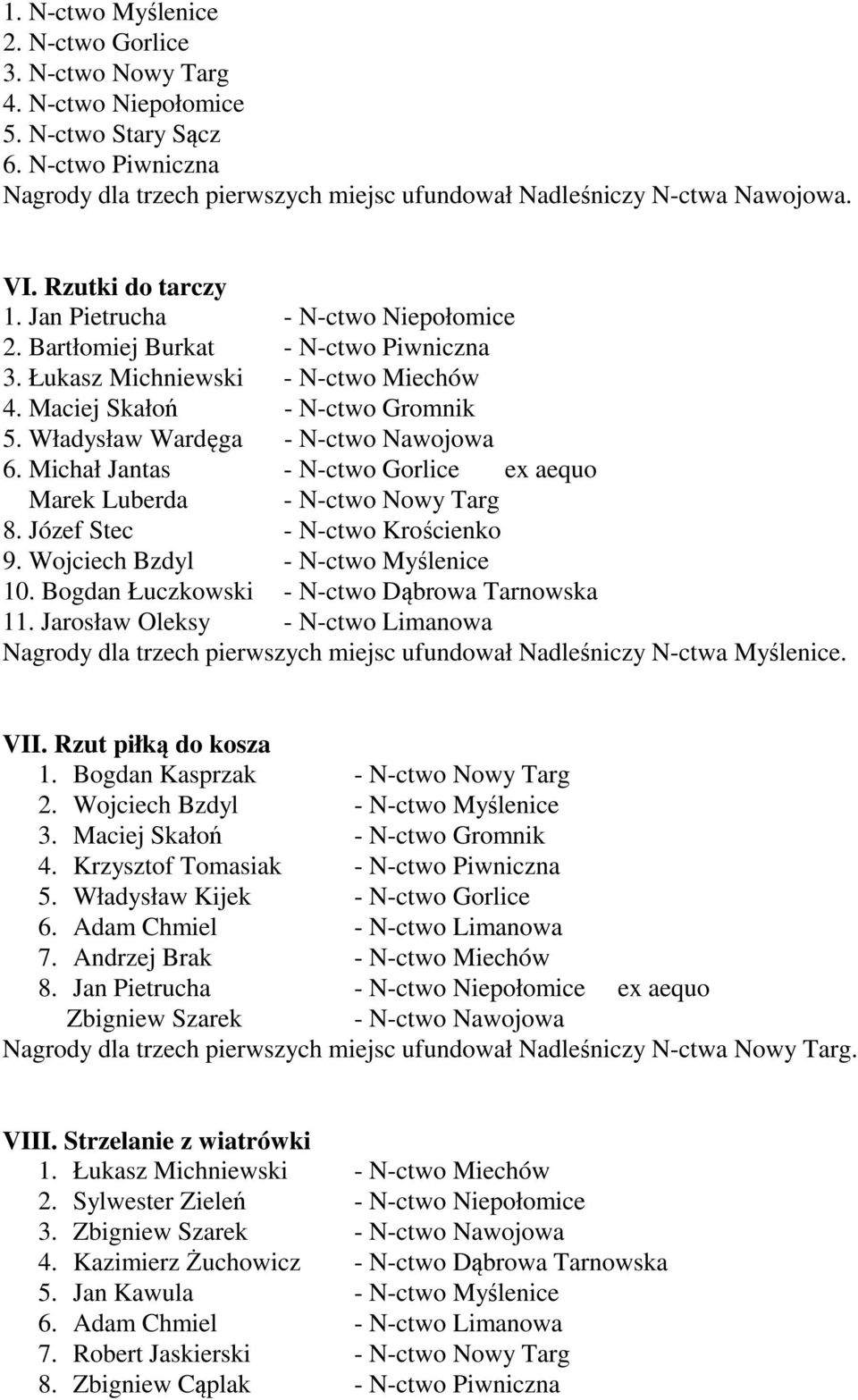 1. N-ctwo Myślenice
2. N-ctwo Gorlice
3. N-ctwo Nowy Targ
4. N-ctwo Niepołomice
5. N-ctwo Stary Sącz
6. N-ctwo Piwniczna
Nagrody dla trzech pierwszych miejsc ufundował Nadleśniczy N-ctwa Nawojowa.

VI. Rzutki do tarczy
1. Jan Pietrucha - N-ctwo Niepołomice
2. Bartłomiej Burkat - N-ctwo Piwniczna
3. Łukasz Michniewski - N-ctwo Miechów
4. Maciej Skałoń - N-ctwo Gromnik
5. Władysław Wardęga - N-ctwo Nawojowa
6. Michał Jantas - N-ctwo Gorlice ex aequo
Marek Luberda - N-ctwo Nowy Targ
8. Józef Stec - N-ctwo Krościenko
9. Wojciech Bzdyl - N-ctwo Myślenice
10. Bogdan Łuczkowski - N-ctwo Dąbrowa Tarnowska
11. Jarosław Oleksy - N-ctwo Limanowa
Nagrody dla trzech pierwszych miejsc ufundował Nadleśniczy N-ctwa Myślenice.

VII. Rzut piłką do kosza
1. Bogdan Kasprzak - N-ctwo Nowy Targ
2. Wojciech Bzdyl - N-ctwo Myślenice
3. Maciej Skałoń - N-ctwo Gromnik
4. Krzysztof Tomasiak - N-ctwo Piwniczna
5. Władysław Kijek - N-ctwo Gorlice
6. Adam Chmiel - N-ctwo Limanowa
7. Andrzej Brak - N-ctwo Miechów
8. Jan Pietrucha - N-ctwo Niepołomice ex aequo
Zbigniew Szarek - N-ctwo Nawojowa
Nagrody dla trzech pierwszych miejsc ufundował Nadleśniczy N-ctwa Nowy Targ.

VIII. Strzelanie z wiatrówki
1. Łukasz Michniewski - N-ctwo Miechów
2. Sylwester Zieleń - N-ctwo Niepołomice
3. Zbigniew Szarek - N-ctwo Nawojowa
4. Kazimierz Żuchowicz - N-ctwo Dąbrowa Tarnowska
5. Jan Kawula - N-ctwo Myślenice
6. Adam Chmiel - N-ctwo Limanowa
7. Robert Jaskierski - N-ctwo Nowy Targ
8. Zbigniew Cąplak - N-ctwo Piwniczna